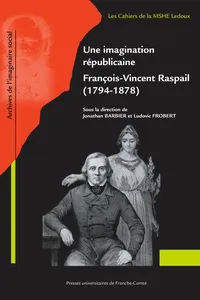 Les Cahiers de la MSHE Ledoux

Archives de l'imaginaire social

Une imagination républicaine

François-Vincent Raspail (1794-1878)

Sous la direction de
Jonathan BARBIER et Ludovic FROBERT

Presses universitaires de Franche-Comté